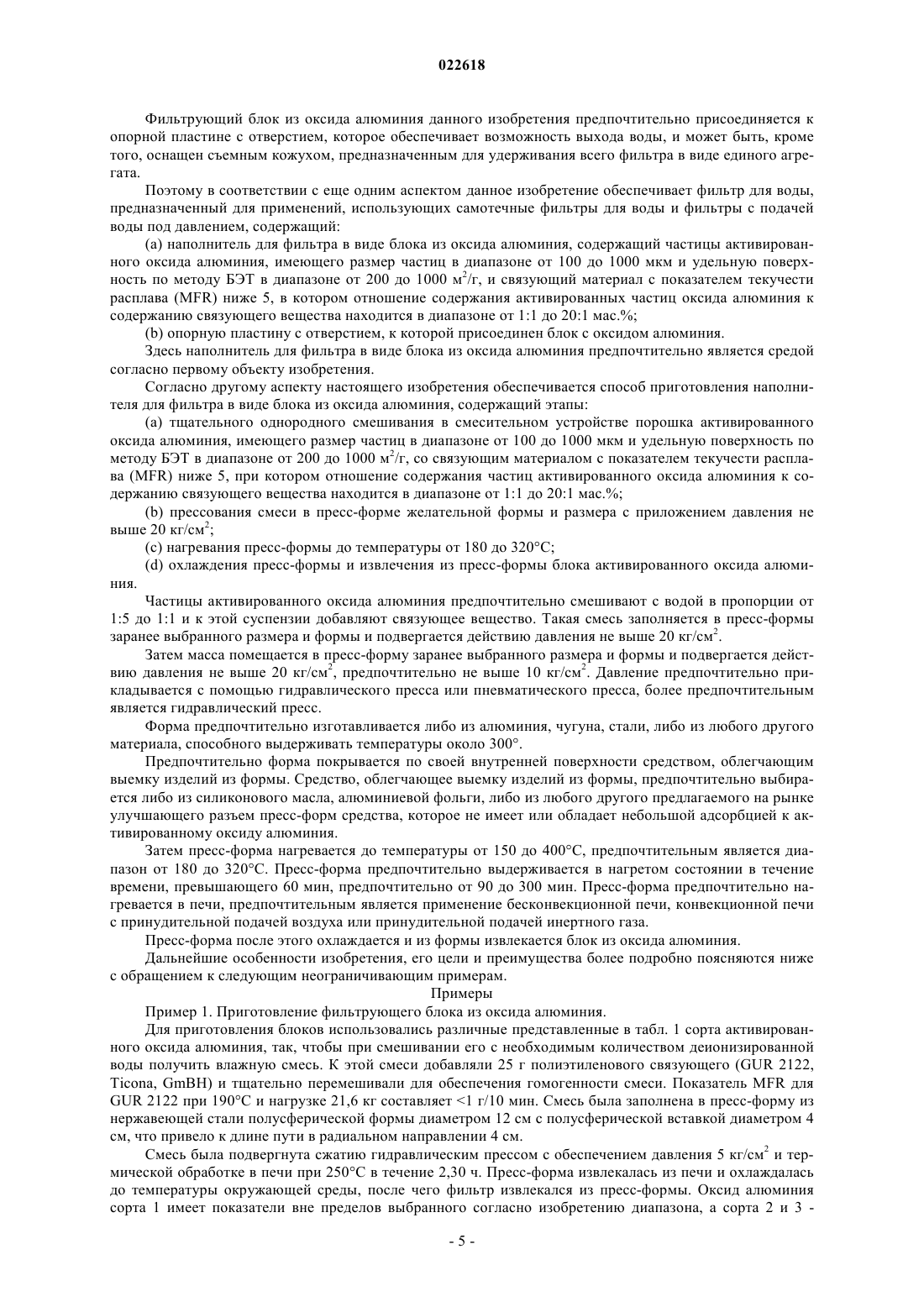 022618

Фильтрующий блок из оксида алюминия данного изобретения предпочтительно присоединяется к опорной пластине с отверстием, которое обеспечивает возможность выхода воды, и может быть, кроме того, оснащен съемным кожухом, предназначенным для удерживания всего фильтра в виде единого агрегата.

Поэтому в соответствии с еще одним аспектом данное изобретение обеспечивает фильтр для воды, предназначенный для применений, использующих самотечные фильтры для воды и фильтры с подачей воды под давлением, содержащий:

(a) наполнитель для фильтра в виде блока из оксида алюминия, содержащий частицы активированного оксида алюминия, имеющего размер частиц в диапазоне от 100 до 1000 мкм и удельную поверхность по методу БЭТ в диапазоне от 200 до 1000 м$^2$/г, и связующий материал с показателем текучести расплава (MFR) ниже 5, в котором отношение содержания активированных частиц оксида алюминия к содержанию связующего вещества находится в диапазоне от 1:1 до 20:1 мас.%;

(b) опорную пластину с отверстием, к которой присоединен блок с оксидом алюминия.

Здесь наполнитель для фильтра в виде блока из оксида алюминия предпочтительно является средой согласно первому объекту изобретения.

Согласно другому аспекту настоящего изобретения обеспечивается способ приготовления наполнителя для фильтра в виде блока из оксида алюминия, содержащий этапы:

(a) тщательного однородного смешивания в смесительном устройстве порошка активированного оксида алюминия, имеющего размер частиц в диапазоне от 100 до 1000 мкм и удельную поверхность по методу БЭТ в диапазоне от 200 до 1000 м$^2$/г, со связующим материалом с показателем текучести расплава (MFR) ниже 5, при котором отношение содержания частиц активированного оксида алюминия к содержанию связующего вещества находится в диапазоне от 1:1 до 20:1 мас.%;

(b) прессования смеси в пресс-форме желательной формы и размера с приложением давления не выше 20 кг/см$^2$;

(c) нагревания пресс-формы до температуры от 180 до 320°C;

(d) охлаждения пресс-формы и извлечения из пресс-формы блока активированного оксида алюминия.

Частицы активированного оксида алюминия предпочтительно смешивают с водой в пропорции от 1:5 до 1:1 и к этой суспензии добавляют связующее вещество. Такая смесь заполняется в пресс-формы заранее выбранного размера и формы и подвергается действию давления не выше 20 кг/см$^2$.

Затем масса помещается в пресс-форму заранее выбранного размера и формы и подвергается действию давления не выше 20 кг/см$^2$, предпочтительно не выше 10 кг/см$^2$. Давление предпочтительно прикладывается с помощью гидравлического пресса или пневматического пресса, более предпочтительным является гидравлический пресс.

Форма предпочтительно изготавливается либо из алюминия, чугуна, стали, либо из любого другого материала, способного выдерживать температуры около 300°.

Предпочтительно форма покрывается по своей внутренней поверхности средством, облегчающим выемку изделий из формы. Средство, облегчающее выемку изделий из формы, предпочтительно выбирается либо из силиконового масла, алюминиевой фольги, либо из любого другого предлагаемого на рынке улучшающего разъем пресс-форм средства, которое не имеет или обладает небольшой адсорбцией к активированному оксиду алюминия.

Затем пресс-форма нагревается до температуры от 150 до 400°C, предпочтительным является диапазон от 180 до 320°C. Пресс-форма предпочтительно выдерживается в нагретом состоянии в течение времени, превышающего 60 мин, предпочтительно от 90 до 300 мин. Пресс-форма предпочтительно нагревается в печи, предпочтительным является применение бесконвекционной печи, конвекционной печи с принудительной подачей воздуха или принудительной подачей инертного газа.

Пресс-форма после этого охлаждается и из формы извлекается блок из оксида алюминия.

Дальнейшие особенности изобретения, его цели и преимущества более подробно поясняются ниже с обращением к следующим неограничивающим примерам.

Примеры

Пример 1. Приготовление фильтрующего блока из оксида алюминия.

Для приготовления блоков использовались различные представленные в табл. 1 сорта активированного оксида алюминия, так, чтобы при смешивании его с необходимым количеством деионизированной воды получить влажную смесь. К этой смеси добавляли 25 г полиэтиленового связующего (GUR 2122, Ticona, GmBH) и тщательно перемешивали для обеспечения гомогенности смеси. Показатель MFR для GUR 2122 при 190°C и нагрузке 21,6 кг составляет <1 г/10 мин. Смесь была заполнена в пресс-форму из нержавеющей стали полусферической формы диаметром 12 см с полусферической вставкой диаметром 4 см, что привело к длине пути в радиальном направлении 4 см.

Смесь была подвергнута сжатию гидравлическим прессом с обеспечением давления 5 кг/см$^2$ и термической обработке в печи при 250°C в течение 2,30 ч. Пресс-форма извлекалась из печи и охлаждалась до температуры окружающей среды, после чего фильтр извлекался из пресс-формы. Оксид алюминия сорта 1 имеет показатели вне пределов выбранного согласно изобретению диапазона, а сорта 2 и 3 -

- 5 -